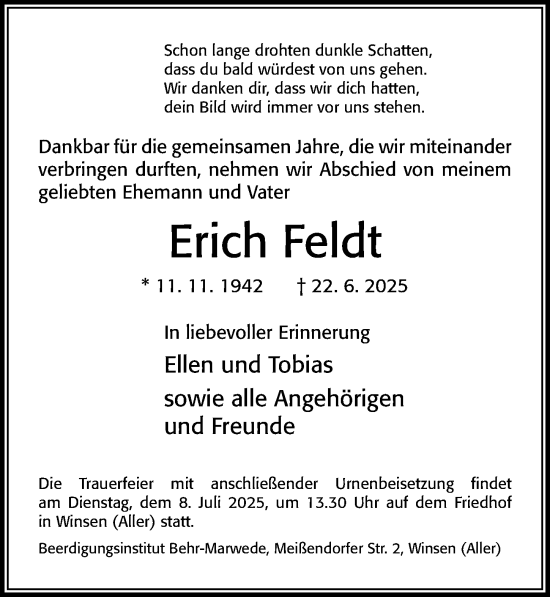 Schon lange drohten dunkle Schatten,
dass du bald würdest von uns gehen.
Wir danken dir, dass wir dich hatten,
dein Bild wird immer vor uns stehen.

Dankbar für die gemeinsamen Jahre, die wir miteinander verbringen durften, nehmen wir Abschied von meinem geliebten Ehemann und Vater

Erich Feldt

* 11. 11. 1942 † 22. 6. 2025

In liebevoller Erinnerung

Ellen und Tobias

sowie alle Angehörigen und Freunde

Die Trauerfeier mit anschließender Urnenbeisetzung findet am Dienstag, dem 8. Juli 2025, um 13.30 Uhr auf dem Friedhof in Winsen (Aller) statt.

Beerdigungsinstitut Behr-Marwede, Meißendorfer Str. 2, Winsen (Aller)